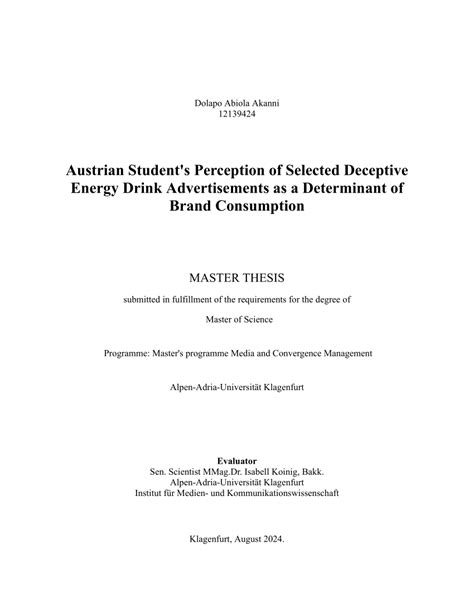 Dolapo Abiola Akanni
12139424

Austrian Student's Perception of Selected Deceptive Energy Drink Advertisements as a Determinant of Brand Consumption

MASTER THESIS

submitted in fulfillment of the requirements for the degree of

Master of Science

Programme: Master's programme Media and Convergence Management

Alpen-Adria-Universität Klagenfurt

Evaluator
Sen. Scientist MMag.Dr. Isabell Koinig, Bakk.
Alpen-Adria-Universität Klagenfurt
Institut für Medien- und Kommunikationswissenschaft

Klagenfurt, August 2024.